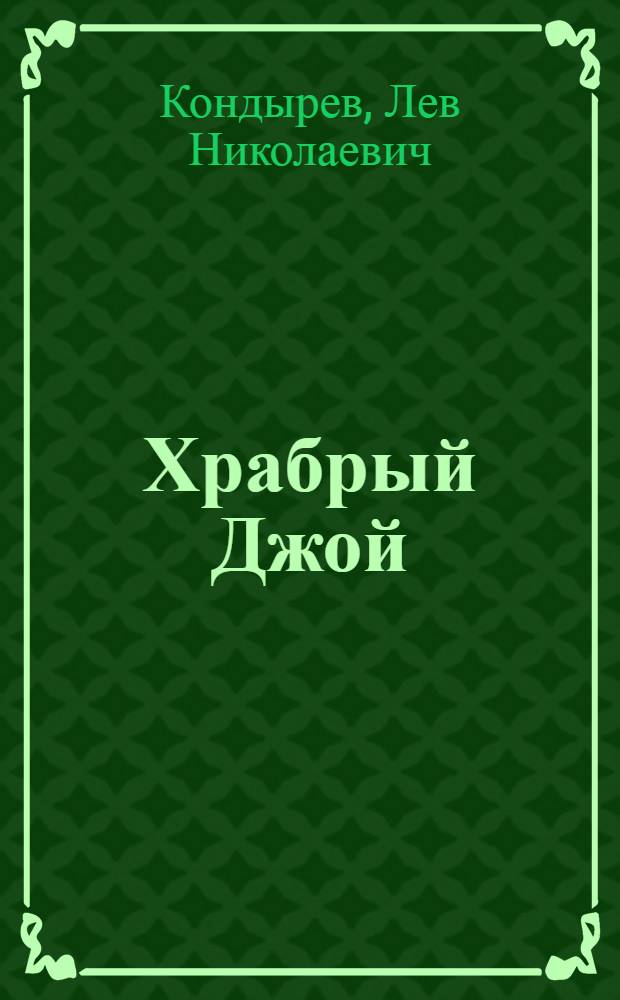 Кондырев, Лев Николаевич

Храбрый Джой